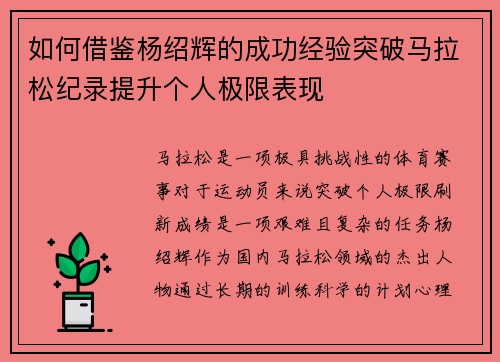 如何借鉴杨绍辉的成功经验突破马拉松纪录提升个人极限表现

马拉松是一项极具挑战性的体育赛事对于运动员来说突破个人极限刷新成绩是一项艰难且复杂的任务杨绍辉作为国内马拉松领域的杰出人物通过长期的训练科学的计划心理